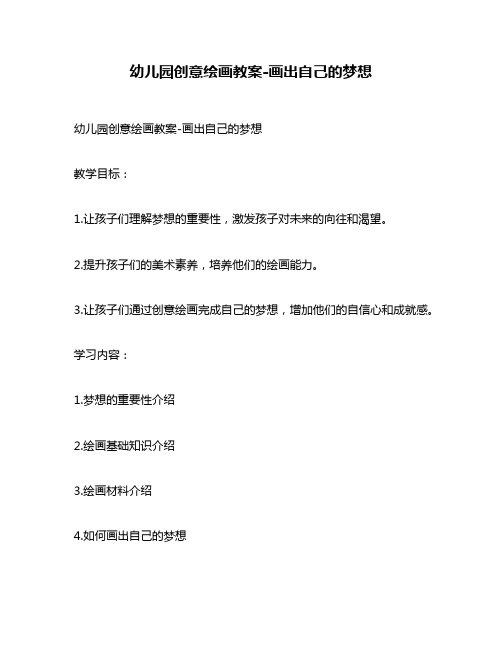 幼儿园创意绘画教案-画出自己的梦想

幼儿园创意绘画教案-画出自己的梦想

教学目标：

1.让孩子们理解梦想的重要性，激发孩子对未来的向往和渴望。

2.提升孩子们的美术素养，培养他们的绘画能力。

3.让孩子们通过创意绘画完成自己的梦想，增加他们的自信心和成就感。

学习内容：

1.梦想的重要性介绍

2.绘画基础知识介绍

3.绘画材料介绍

4.如何画出自己的梦想